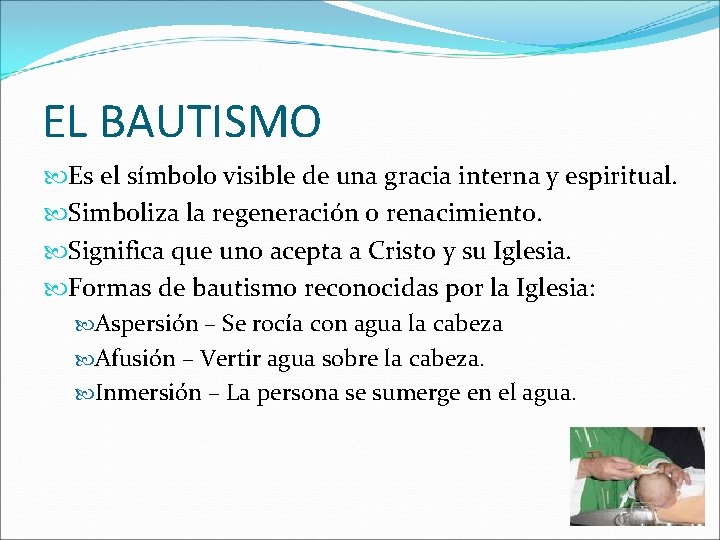 EL BAUTISMO

Es el símbolo visible de una gracia interna y espiritual.

Simboliza la regeneración o renacimiento.

Significa que uno acepta a Cristo y su Iglesia.

Formas de bautismo reconocidas por la Iglesia:

Aspersión – Se rocía con agua la cabeza

Afusión – Vertir agua sobre la cabeza.

Inmersión – La persona se sumerge en el agua.